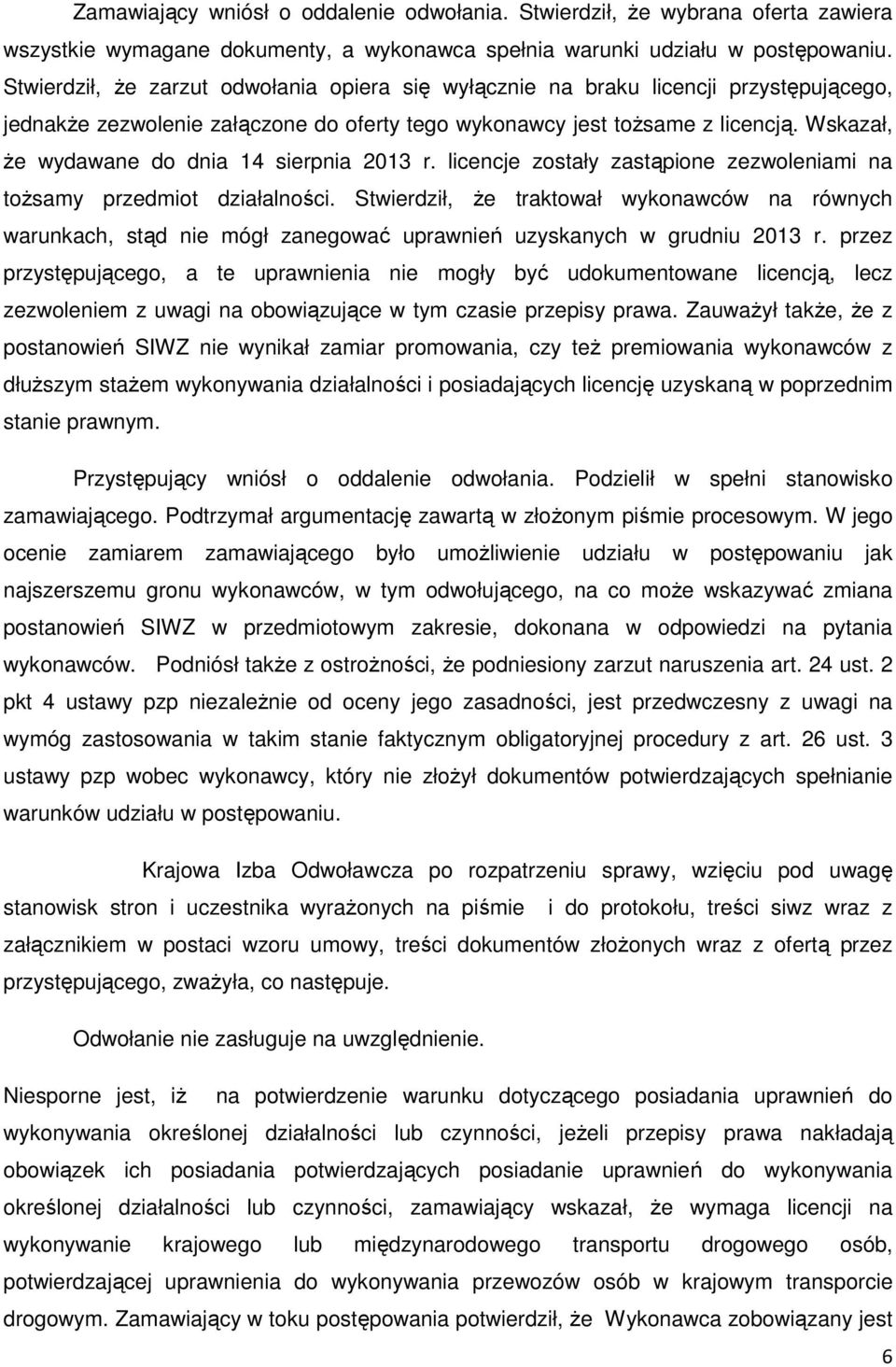 Zamawiający wniósł o oddalenie odwołania. Stwierdził, że wybrana oferta zawiera wszystkie wymagane dokumenty, a wykonawca spełnia warunki udziału w postępowaniu. Stwierdził, że zarzut odwołania opiera się wyłącznie na braku licencji przystępującego, jednakże zezwolenie załączone do oferty tego wykonawcy jest tożsame z licencją. Wskazał, że wydawane do dnia 14 sierpnia 2013 r. licencje zostały zastąpione zezwoleniami na tożsamy przedmiot działalności. Stwierdził, że traktował wykonawców na równych warunkach, stąd nie mógł zanegować uprawnień uzyskanych w grudniu 2013 r. przez przystępującego, a te uprawnienia nie mogły być udokumentowane licencją, lecz zezwoleniem z uwagi na obowiązujące w tym czasie przepisy prawa. Zauważył także, że z postanowień SIWZ nie wynikał zamiar promowania, czy też premiowania wykonawców z dłuższym stażem wykonywania działalności i posiadających licencję uzyskaną w poprzednim stanie prawnym.

Przystępujący wniósł o oddalenie odwołania. Podzielił w spełni stanowisko zamawiającego. Podtrzymał argumentację zawartą w złożonym piśmie procesowym. W jego ocenie zamiarem zamawiającego było umożliwienie udziału w postępowaniu jak najszerszemu gronu wykonawców, w tym odwołującego, na co może wskazywać zmiana postanowień SIWZ w przedmiotowym zakresie, dokonana w odpowiedzi na pytania wykonawców. Podniósł także z ostrożności, że podniesiony zarzut naruszenia art. 24 ust. 2 pkt 4 ustawy pzp niezależnie od oceny jego zasadności, jest przedwczesny z uwagi na wymóg zastosowania w takim stanie faktycznym obligatoryjnej procedury z art. 26 ust. 3 ustawy pzp wobec wykonawcy, który nie złożył dokumentów potwierdzających spełnianie warunków udziału w postępowaniu.

Krajowa Izba Odwoławcza po rozpatrzeniu sprawy, wzięciu pod uwagę stanowisk stron i uczestnika wyrażonych na piśmie i do protokołu, treści siwz wraz z załącznikiem w postaci wzoru umowy, treści dokumentów złożonych wraz z ofertą przez przystępującego, zważyła, co następuje.

Odwołanie nie zasługuje na uwzględnienie.

Niesporne jest, iż na potwierdzenie warunku dotyczącego posiadania uprawnień do wykonywania określonej działalności lub czynności, jeżeli przepisy prawa nakładają obowiązek ich posiadania potwierdzających posiadanie uprawnień do wykonywania określonej działalności lub czynności, zamawiający wskazał, że wymaga licencji na wykonywanie krajowego lub międzynarodowego transportu drogowego osób, potwierdzającej uprawnienia do wykonywania przewozów osób w krajowym transporcie drogowym. Zamawiający w toku postępowania potwierdził, że Wykonawca zobowiązany jest

6